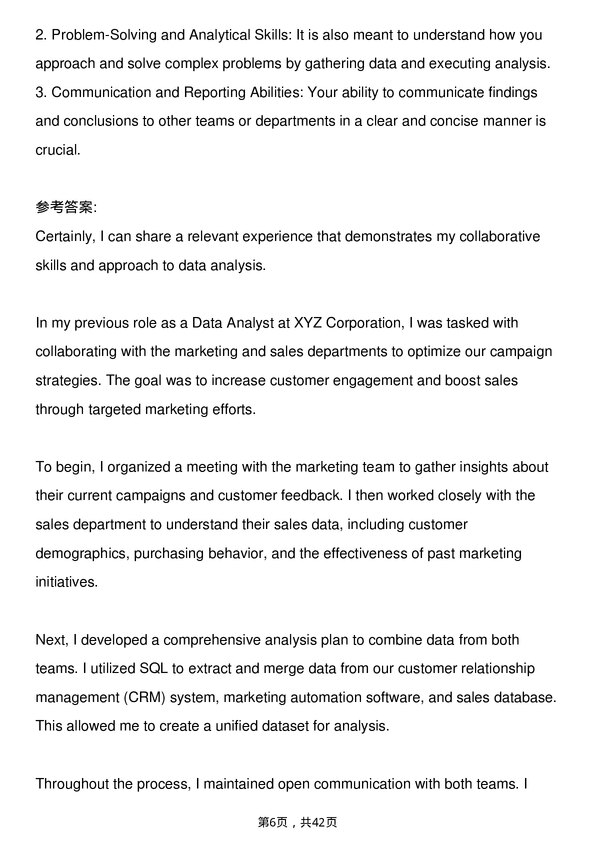 2. Problem-Solving and Analytical Skills: It is also meant to understand how you approach and solve complex problems by gathering data and executing analysis.
3. Communication and Reporting Abilities: Your ability to communicate findings and conclusions to other teams or departments in a clear and concise manner is crucial.

参考答案:
Certainly, I can share a relevant experience that demonstrates my collaborative skills and approach to data analysis.

In my previous role as a Data Analyst at XYZ Corporation, I was tasked with collaborating with the marketing and sales departments to optimize our campaign strategies. The goal was to increase customer engagement and boost sales through targeted marketing efforts.

To begin, I organized a meeting with the marketing team to gather insights about their current campaigns and customer feedback. I then worked closely with the sales department to understand their sales data, including customer demographics, purchasing behavior, and the effectiveness of past marketing initiatives.

Next, I developed a comprehensive analysis plan to combine data from both teams. I utilized SQL to extract and merge data from our customer relationship management (CRM) system, marketing automation software, and sales database. This allowed me to create a unified dataset for analysis.

Throughout the process, I maintained open communication with both teams. I

第6页，共42页